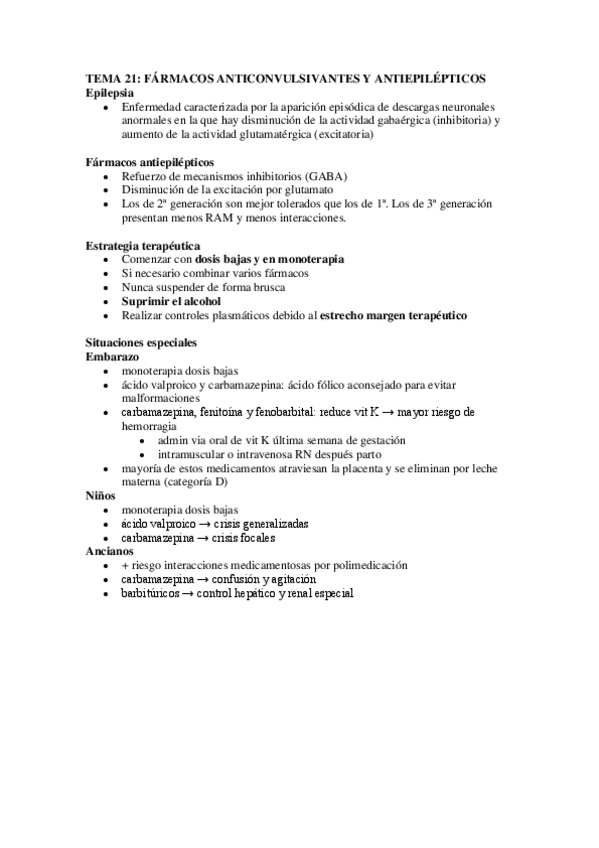 TEMA 21: FÁRMACOS ANTICONVULSIVANTES Y ANTIEPILÉPTICOS
Epilepsia
• Enfermedad caracterizada por la aparición episódica de descargas neuronales anormales en la que hay disminución de la actividad gabaérgica (inhibitoria) y aumento de la actividad glutamatérgica (excitatoria)

Fármacos antiepilépticos
• Refuerzo de mecanismos inhibitorios (GABA)
• Disminución de la excitación por glutamato
• Los de 2ª generación son mejor tolerados que los de 1ª. Los de 3ª generación presentan menos RAM y menos interacciones.

Estrategia terapéutica
• Comenzar con dosis bajas y en monoterapia
• Si necesario combinar varios fármacos
• Nunca suspender de forma brusca
• Suprimir el alcohol
• Realizar controles plasmáticos debido al estrecho margen terapéutico

Situaciones especiales
Embarazo
• monoterapia dosis bajas
• ácido valproico y carbamazepina: ácido fólico aconsejado para evitar malformaciones
• carbamazepina, fenitoína y fenobarbital: reduce vit K → mayor riesgo de hemorragia
  • admin via oral de vit K última semana de gestación
  • intramuscular o intravenosa RN después parto
• mayoría de estos medicamentos atraviesan la placenta y se eliminan por leche materna (categoría D)
Niños
• monoterapia dosis bajas
• ácido valproico → crisis generalizadas
• carbamazepina → crisis focales
Ancianos
• + riesgo interacciones medicamentosas por polimedicación
• carbamazepina → confusión y agitación
• barbitúricos → control hepático y renal especial